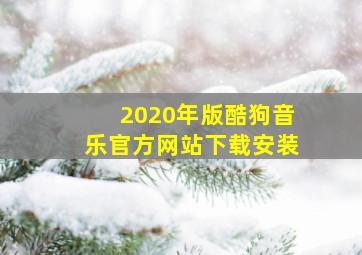 2020年版酷狗音乐官方网站下载安装